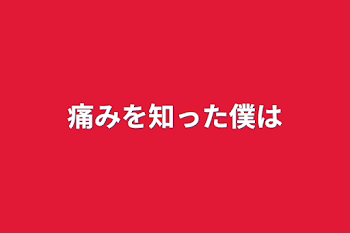 痛みを知った僕は